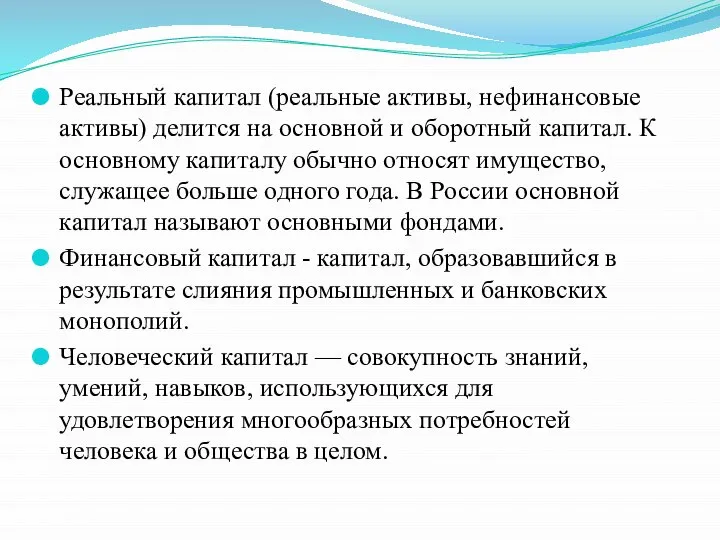 Реальный капитал (реальные активы, нефинансовые активы) делится на основной и оборотный капитал. К основному капиталу обычно относят имущество, служащее больше одного года. В России основной капитал называют основными фондами.

Финансовый капитал - капитал, образовавшийся в результате слияния промышленных и банковских монополий.

Человеческий капитал — совокупность знаний, умений, навыков, использующихся для удовлетворения многообразных потребностей человека и общества в целом.